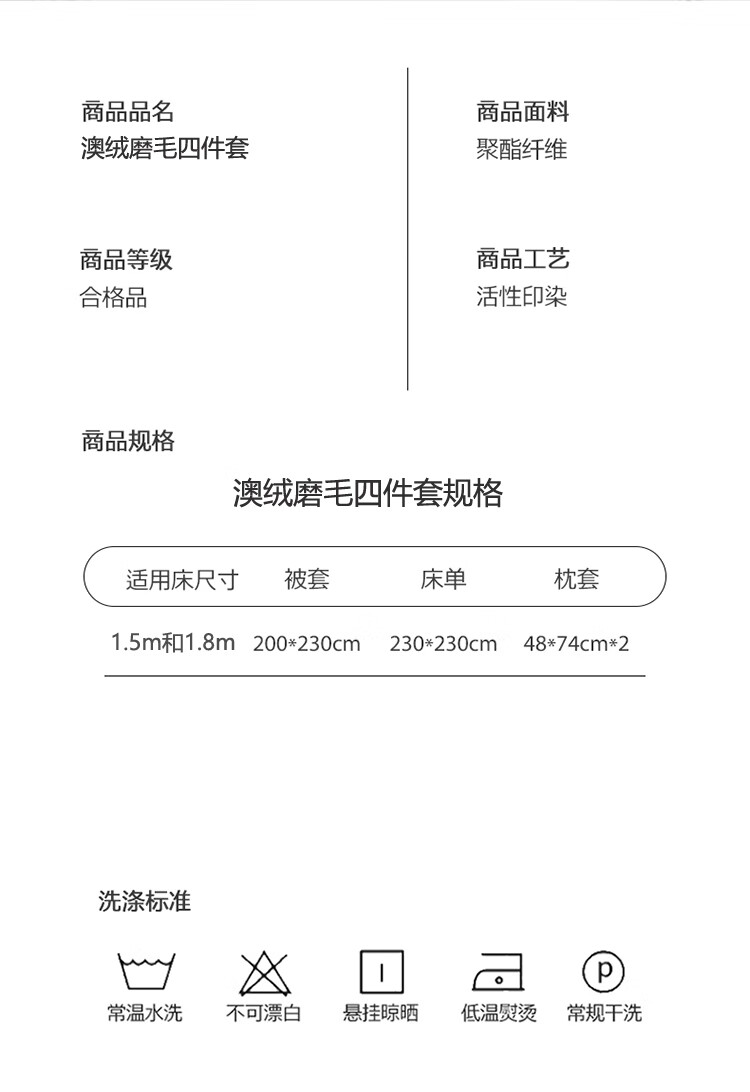 商品品名
澳绒磨毛四件套

商品等级
合格品

商品面料
聚酯纤维

商品工艺
活性印染

商品规格

澳绒磨毛四件套规格

| 适用床尺寸 | 被套 | 床单 | 枕套 |
|---|---|---|---|
| 1.5m和1.8m | 200*230cm | 230*230cm | 48*74cm*2 |

洗涤标准

常温水洗 不可漂白 悬挂晾晒 低温熨烫 常规干洗